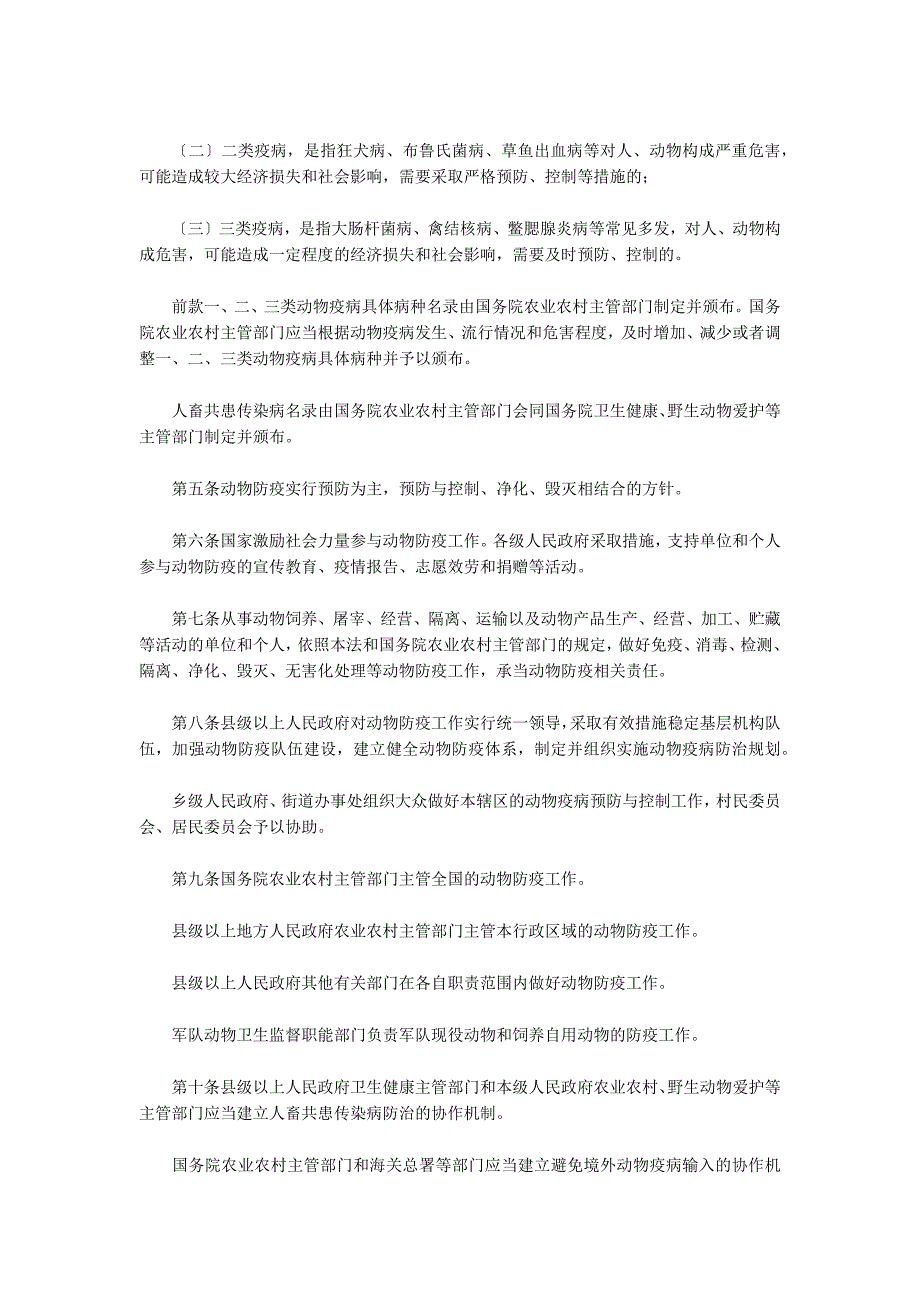 〔二〕二类疫病，是指狂犬病、布鲁氏菌病、草鱼出血病等对人、动物构成严重危害，可能造成较大经济损失和社会影响，需要采取严格预防、控制等措施的；

〔三〕三类疫病，是指大肠杆菌病、禽结核病、鳖腮腺炎病等常见多发，对人、动物构成危害，可能造成一定程度的经济损失和社会影响，需要及时预防、控制的。

前款一、二、三类动物疫病具体病种名录由国务院农业农村主管部门制定并颁布。国务院农业农村主管部门应当根据动物疫病发生、流行情况和危害程度，及时增加、减少或者调整一、二、三类动物疫病具体病种并予以颁布。

人畜共患传染病名录由国务院农业农村主管部门会同国务院卫生健康、野生动物爱护等主管部门制定并颁布。

第五条动物防疫实行预防为主，预防与控制、净化、毁灭相结合的方针。

第六条国家激励社会力量参与动物防疫工作。各级人民政府采取措施，支持单位和个人参与动物防疫的宣传教育、疫情报告、志愿效劳和捐赠等活动。

第七条从事动物饲养、屠宰、经营、隔离、运输以及动物产品生产、经营、加工、贮藏等活动的单位和个人，依照本法和国务院农业农村主管部门的规定，做好免疫、消毒、检测、隔离、净化、毁灭、无害化处理等动物防疫工作，承当动物防疫相关责任。

第八条县级以上人民政府对动物防疫工作实行统一领导，采取有效措施稳定基层机构队伍，加强动物防疫队伍建设，建立健全动物防疫体系，制定并组织实施动物疫病防治规划。

乡级人民政府、街道办事处组织大众做好本辖区的动物疫病预防与控制工作，村民委员会、居民委员会予以协助。

第九条国务院农业农村主管部门主管全国的动物防疫工作。

县级以上地方人民政府农业农村主管部门主管本行政区域的动物防疫工作。

县级以上人民政府其他有关部门在各自职责范围内做好动物防疫工作。

军队动物卫生监督职能部门负责军队现役动物和饲养自用动物的防疫工作。

第十条县级以上人民政府卫生健康主管部门和本级人民政府农业农村、野生动物爱护等主管部门应当建立人畜共患传染病防治的协作机制。

国务院农业农村主管部门和海关总署等部门应当建立避免境外动物疫病输入的协作机